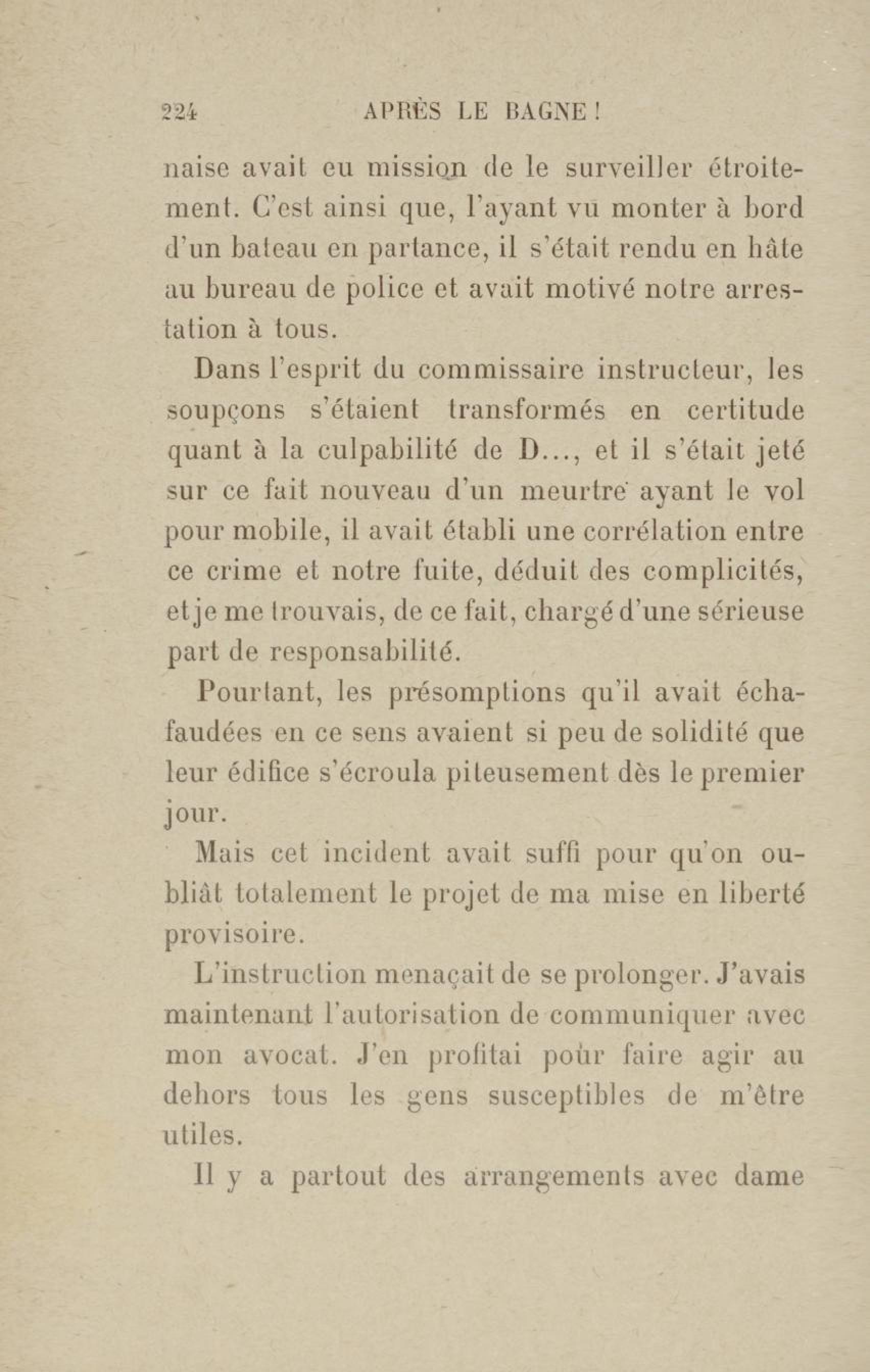 224 APRÈS LE BAGNE !

naise avait eu mission de le surveiller étroitement. C'est ainsi que, l'ayant vu monter à bord d'un bateau en partance, il s'était rendu en hâte au bureau de police et avait motivé notre arrestation à tous.

Dans l'esprit du commissaire instructeur, les soupçons s'étaient transformés en certitude quant à la culpabilité de D..., et il s'était jeté sur ce fait nouveau d'un meurtre ayant le vol pour mobile, il avait établi une corrélation entre ce crime et notre fuite, déduit des complicités, et je me trouvais, de ce fait, chargé d'une sérieuse part de responsabilité.

Pourtant, les présomptions qu'il avait échafaudées en ce sens avaient si peu de solidité que leur édifice s'écroula piteusement dès le premier jour.

Mais cet incident avait suffi pour qu'on oubliât totalement le projet de ma mise en liberté provisoire.

L'instruction menaçait de se prolonger. J'avais maintenant l'autorisation de communiquer avec mon avocat. J'en profitai pour faire agir au dehors tous les gens susceptibles de m'être utiles.

Il y a partout des arrangements avec dame